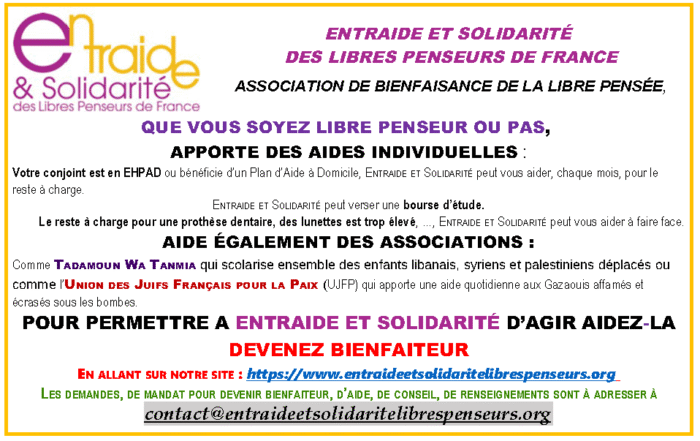 entraide
& Solidarité
des Libres Penseurs de France

ENTRAIDE ET SOLIDARITÉ
DES LIBRES PENSEURS DE FRANCE

ASSOCIATION DE BIENFAISANCE DE LA LIBRE PENSÉE,

QUE VOUS SOYEZ LIBRE PENSEUR OU PAS,

APPORTE DES AIDES INDIVIDUELLES :

Votre conjoint est en EHPAD ou bénéficie d'un Plan d'Aide à Domicile, ENTRAIDE ET SOLIDARITÉ peut vous aider, chaque mois, pour le reste à charge.

ENTRAIDE ET SOLIDARITÉ peut verser une bourse d'étude.

Le reste à charge pour une prothèse dentaire, des lunettes est trop élevé, ..., ENTRAIDE ET SOLIDARITÉ peut vous aider à faire face.

AIDE ÉGALEMENT DES ASSOCIATIONS :

Comme TADAMOUN WA TANMIA qui scolarise ensemble des enfants libanais, syriens et palestiniens déplacés ou comme l'UNION DES JUIFS FRANÇAIS POUR LA PAIX (UJFP) qui apporte une aide quotidienne aux Gazaouis affamés et écrasés sous les bombes.

POUR PERMETTRE A ENTRAIDE ET SOLIDARITÉ D'AGIR AIDEZ-LA

DEVENEZ BIENFAITEUR

EN ALLANT SUR NOTRE SITE : https://www.entraideetsolidaritelibrespenseurs.org

LES DEMANDES, DE MANDAT POUR DEVENIR BIENFAITEUR, D'AIDE, DE CONSEIL, DE RENSEIGNEMENTS SONT À ADRESSER À

contact@entraideetsolidaritelibrespenseurs.org